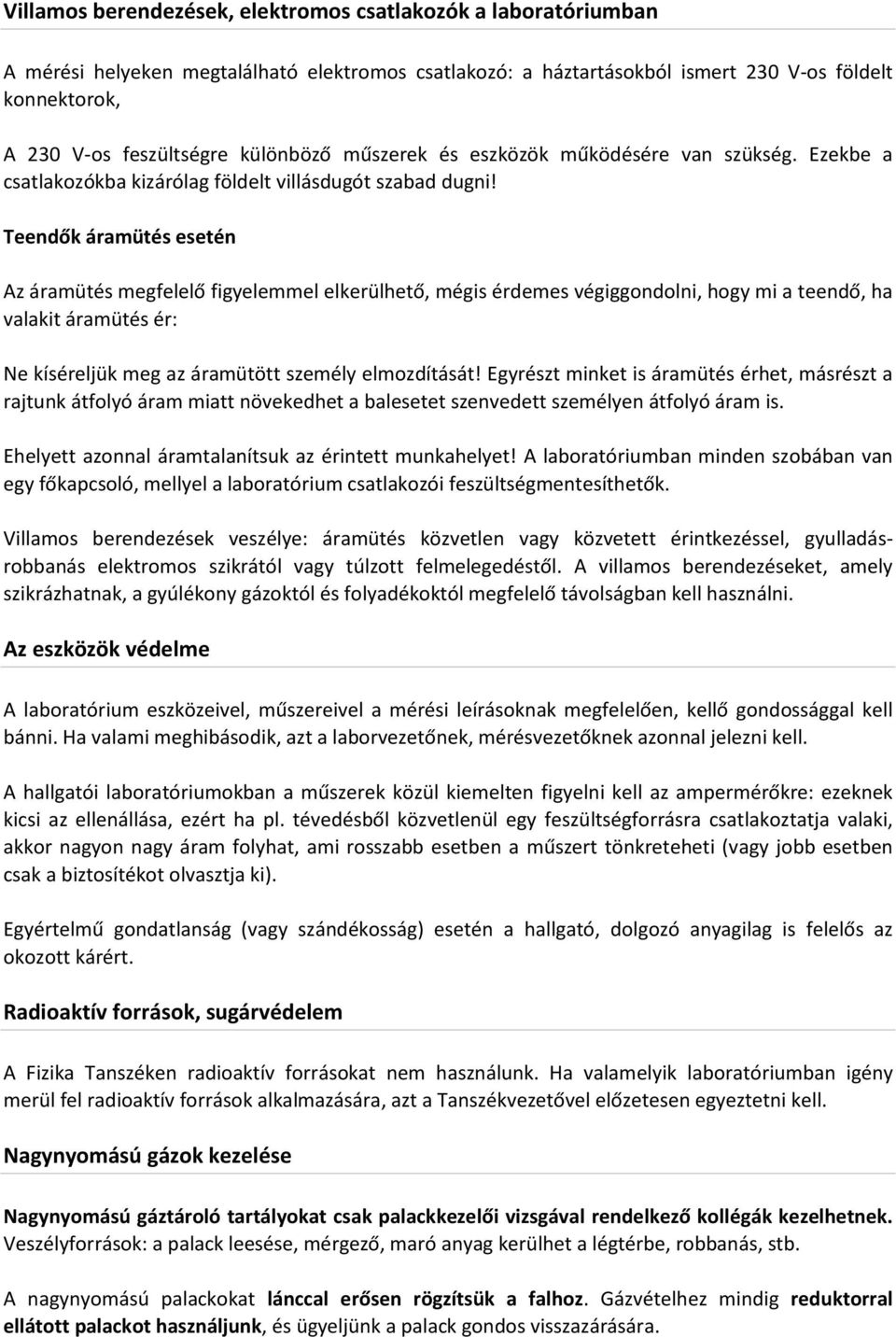 Villamos berendezések, elektromos csatlakozók a laboratóriumban

A mérési helyeken megtalálható elektromos csatlakozó: a háztartásokból ismert 230 V-os földelt konnektorok,

A 230 V-os feszültségre különböző műszerek és eszközök működésére van szükség. Ezekbe a csatlakozókba kizárólag földelt villásdugót szabad dugni!

Teendők áramütés esetén

Az áramütés megfelelő figyelemmel elkerülhető, mégis érdemes végiggondolni, hogy mi a teendő, ha valakit áramütés ér:

Ne kíséreljük meg az áramütött személy elmozdítását! Egyrészt minket is áramütés érhet, másrészt a rajtunk átfolyó áram miatt növekedhet a balesetet szenvedett személyen átfolyó áram is.

Ehelyett azonnal áramtalanítsuk az érintett munkahelyet! A laboratóriumban minden szobában van egy főkapcsoló, mellyel a laboratórium csatlakozói feszültségmentesíthetők.

Villamos berendezések veszélye: áramütés közvetlen vagy közvetett érintkezéssel, gyulladás-robbanás elektromos szikrától vagy túlzott felmelegedéstől. A villamos berendezéseket, amely szikrázhatnak, a gyúlékony gázoktól és folyadékoktól megfelelő távolságban kell használni.

Az eszközök védelme

A laboratórium eszközeivel, műszereivel a mérési leírásoknak megfelelően, kellő gondossággal kell bánni. Ha valami meghibásodik, azt a laborvezetőnek, mérésvezetőknek azonnal jelezni kell.

A hallgatói laboratóriumokban a műszerek közül kiemelten figyelni kell az ampermérőkre: ezeknek kicsi az ellenállása, ezért ha pl. tévedésből közvetlenül egy feszültségforrásra csatlakoztatja valaki, akkor nagyon nagy áram folyhat, ami rosszabb esetben a műszert tönkreteheti (vagy jobb esetben csak a biztosítékot olvasztja ki).

Egyértelmű gondatlanság (vagy szándékosság) esetén a hallgató, dolgozó anyagilag is felelős az okozott kárért.

Radioaktív források, sugárvédelem

A Fizika Tanszéken radioaktív forrásokat nem használunk. Ha valamelyik laboratóriumban igény merül fel radioaktív források alkalmazására, azt a Tanszékvezetővel előzetesen egyeztetni kell.

Nagynyomású gázok kezelése

Nagynyomású gáztároló tartályokat csak palackkezelői vizsgával rendelkező kollégák kezelhetnek. Veszélyforrások: a palack leesése, mérgező, maró anyag kerülhet a légtérbe, robbanás, stb.

A nagynyomású palackokat lánccal erősen rögzítsük a falhoz. Gázvételhez mindig reduktorral ellátott palackot használjunk, és ügyeljünk a palack gondos visszazárására.